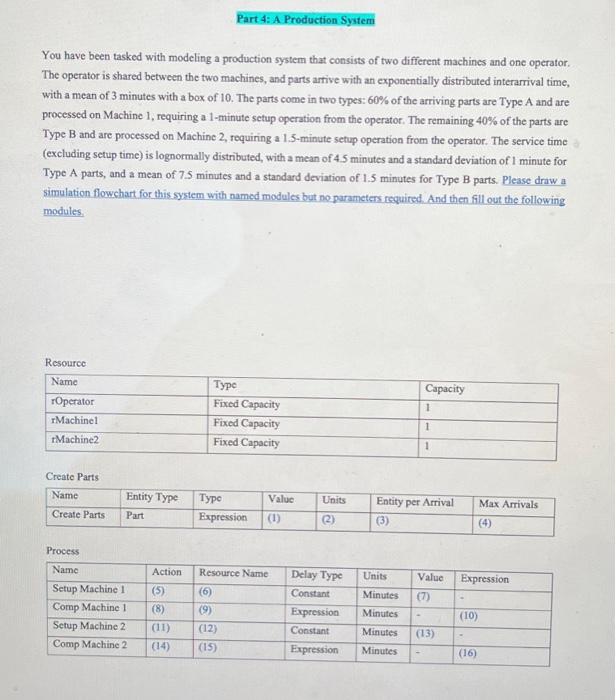 Part 4: A Production System

You have been tasked with modeling a production system that consists of two different machines and one operator. The operator is shared between the two machines, and parts arrive with an exponentially distributed interarrival time, with a mean of 3 minutes with a box of 10. The parts come in two types: 60% of the arriving parts are Type A and are processed on Machine 1, requiring a 1-minute setup operation from the operator. The remaining 40% of the parts are Type B and are processed on Machine 2, requiring a 1.5-minute setup operation from the operator. The service time (excluding setup time) is lognormally distributed, with a mean of 4.5 minutes and a standard deviation of 1 minute for Type A parts, and a mean of 7.5 minutes and a standard deviation of 1.5 minutes for Type B parts. Please draw a simulation flowchart for this system with named modules but no parameters required. And then fill out the following modules.

Resource

| Name | Type | Capacity |
|---|---|---|
| rOperator | Fixed Capacity | 1 |
| rMachine1 | Fixed Capacity | 1 |
| rMachine2 | Fixed Capacity | 1 |

Create Parts

| Name | Entity Type | Type | Value | Units | Entity per Arrival | Max Arrivals |
|---|---|---|---|---|---|---|
| Create Parts | Part | Expression | (1) | (2) | (3) | (4) |

Process

| Name | Action | Resource Name | Delay Type | Units | Value | Expression |
|---|---|---|---|---|---|---|
| Setup Machine 1 | (5) | (6) | Constant | Minutes | (7) | - |
| Comp Machine 1 | (8) | (9) | Expression | Minutes | - | (10) |
| Setup Machine 2 | (11) | (12) | Constant | Minutes | (13) | - |
| Comp Machine 2 | (14) | (15) | Expression | Minutes | - | (16) |